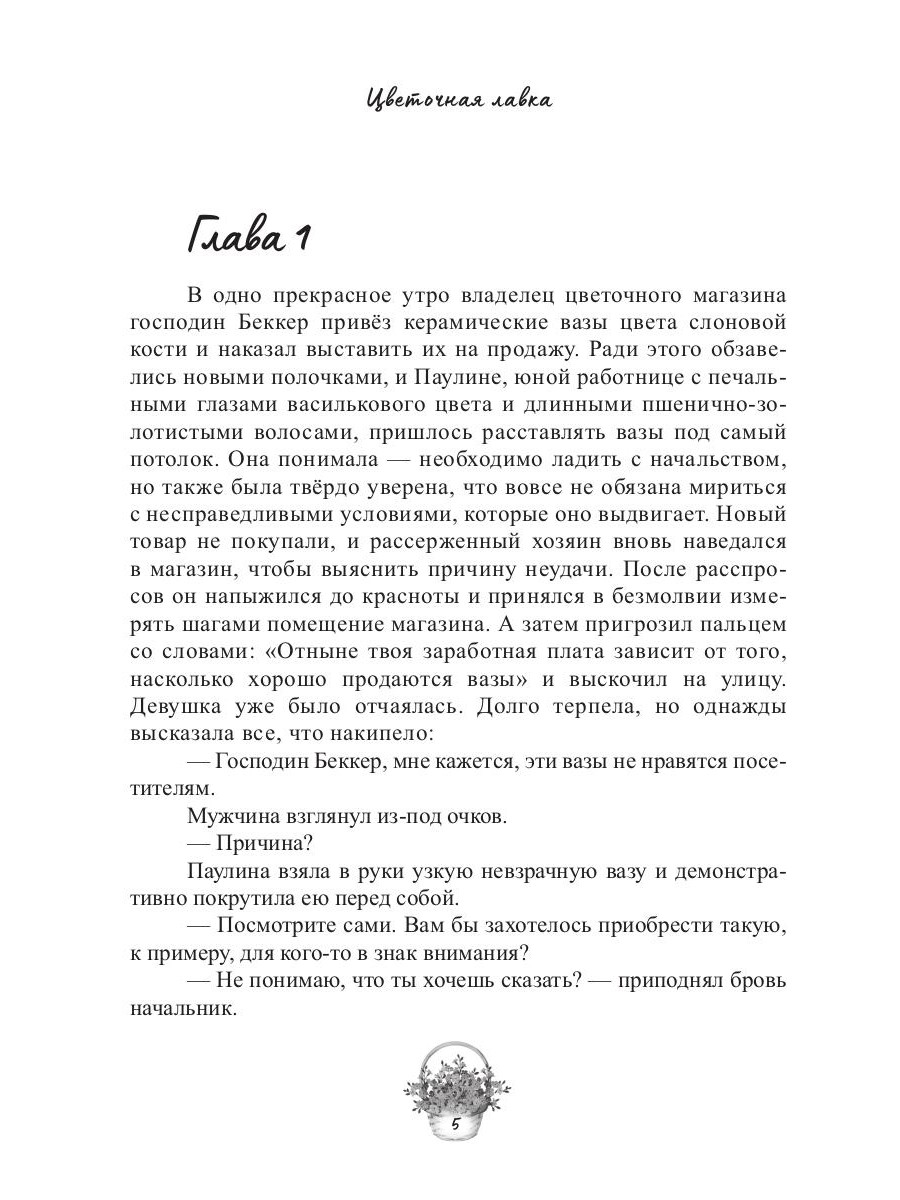 Цветочная лавка

Глава 1

В одно прекрасное утро владелец цветочного магазина господин Беккер привёз керамические вазы цвета слоновой кости и наказал выставить их на продажу. Ради этого обзавелись новыми полочками, и Паулине, юной работнице с печальными глазами василькового цвета и длинными пшенично-золотистыми волосами, пришлось расставлять вазы под самый потолок. Она понимала — необходимо ладить с начальством, но также была твёрдо уверена, что вовсе не обязана мириться с несправедливыми условиями, которые оно выдвигает. Новый товар не покупали, и рассерженный хозяин вновь наведался в магазин, чтобы выяснить причину неудачи. После расспросов он напыжился до красноты и принялся в безмолвии измерять шагами помещение магазина. А затем пригрозил пальцем со словами: «Отныне твоя заработная плата зависит от того, насколько хорошо продаются вазы» и выскочил на улицу. Девушка уже было отчаялась. Долго терпела, но однажды высказала все, что накипело:

— Господин Беккер, мне кажется, эти вазы не нравятся посетителям.

Мужчина взглянул из-под очков.

— Причина?

Паулина взяла в руки узкую невзрачную вазу и демонстративно покрутила ею перед собой.

— Посмотрите сами. Вам бы захотелось приобрести такую, к примеру, для кого-то в знак внимания?

— Не понимаю, что ты хочешь сказать? — приподнял бровь начальник.

5